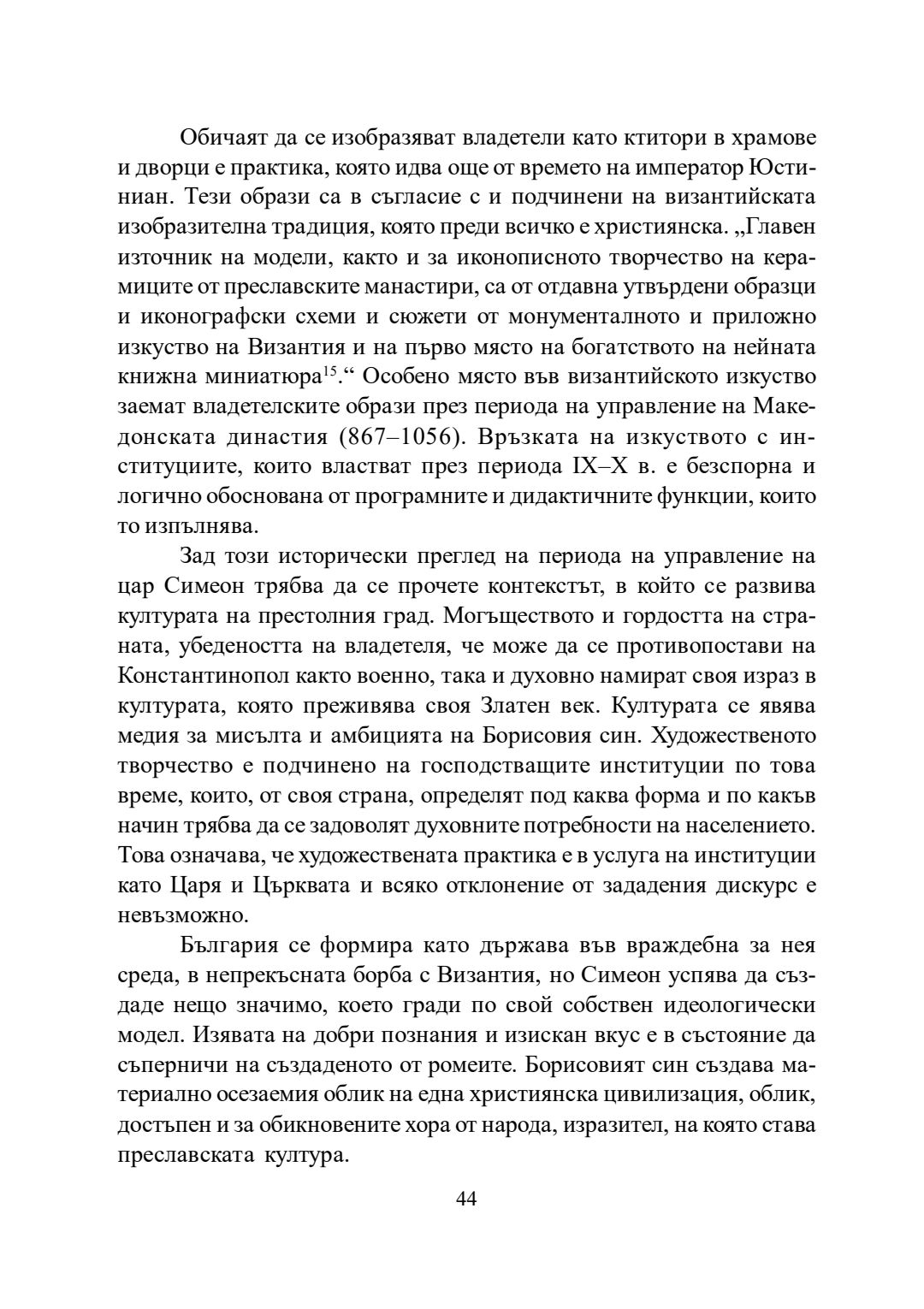 Обичаят да се изобразяват владетели като ктитори в храмове и дворци е практика, която идва още от времето на император Юстиниан. Тези образи са в съгласие с и подчинени на византийската изобразителна традиция, която преди всичко е християнска. „Главен източник на модели, както и за иконописното творчество на керамиците от преславските манастири, са от отдавна утвърдени образци и иконографски схеми и сюжети от монументалното и приложно изкуство на Византия и на първо място на богатството на нейната книжна миниатюра$^{15}$.“ Особено място във византийското изкуство заемат владетелските образи през периода на управление на Македонската династия (867–1056). Връзката на изкуството с институциите, които властват през периода IX–X в. е безспорна и логично обоснована от програмните и дидактичните функции, които то изпълнява.

Зад този исторически преглед на периода на управление на цар Симеон трябва да се прочете контекстът, в който се развива културата на престолния град. Могъществото и гордостта на страната, убедеността на владетеля, че може да се противопостави на Константинопол както военно, така и духовно намират своя израз в културата, която преживява своя Златен век. Културата се явява медия за мисълта и амбицията на Борисовия син. Художественото творчество е подчинено на господстващите институции по това време, които, от своя страна, определят под каква форма и по какъв начин трябва да се задоволят духовните потребности на населението. Това означава, че художествената практика е в услуга на институции като Царя и Църквата и всяко отклонение от зададения дискурс е невъзможно.

България се формира като държава във враждебна за нея среда, в непрекъсната борба с Византия, но Симеон успява да създаде нещо значимо, което гради по свой собствен идеологически модел. Изявата на добри познания и изискан вкус е в състояние да съперничи на създаденото от ромеите. Борисовият син създава материално осезаемия облик на една християнска цивилизация, облик, достъпен и за обикновените хора от народа, изразител, на която става преславската култура.

44